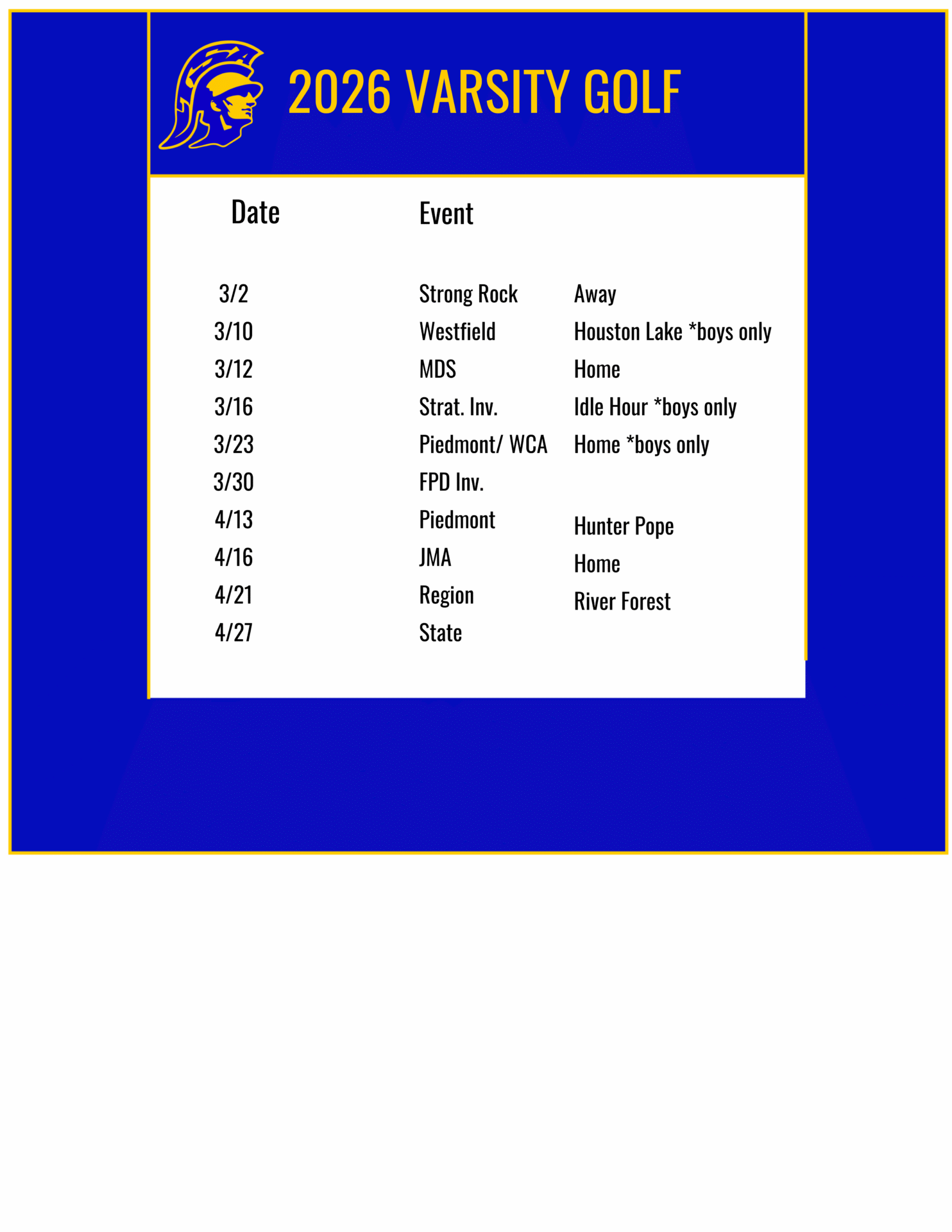 2026 VARSITY GOLF

| Date | Event | |
|---|---|---|
| 3/2 | Strong Rock | Away |
| 3/10 | Westfield | Houston Lake *boys only |
| 3/12 | MDS | Home |
| 3/16 | Strat. Inv. | Idle Hour *boys only |
| 3/23 | Piedmont/ WCA | Home *boys only |
| 3/30 | FPD Inv. | |
| 4/13 | Piedmont | Hunter Pope |
| 4/16 | JMA | Home |
| 4/21 | Region | River Forest |
| 4/27 | State | |